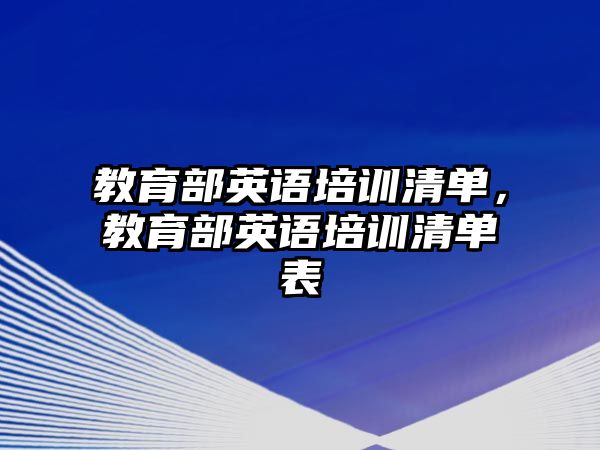 教育部英语培训清单，教育部英语培训清单表